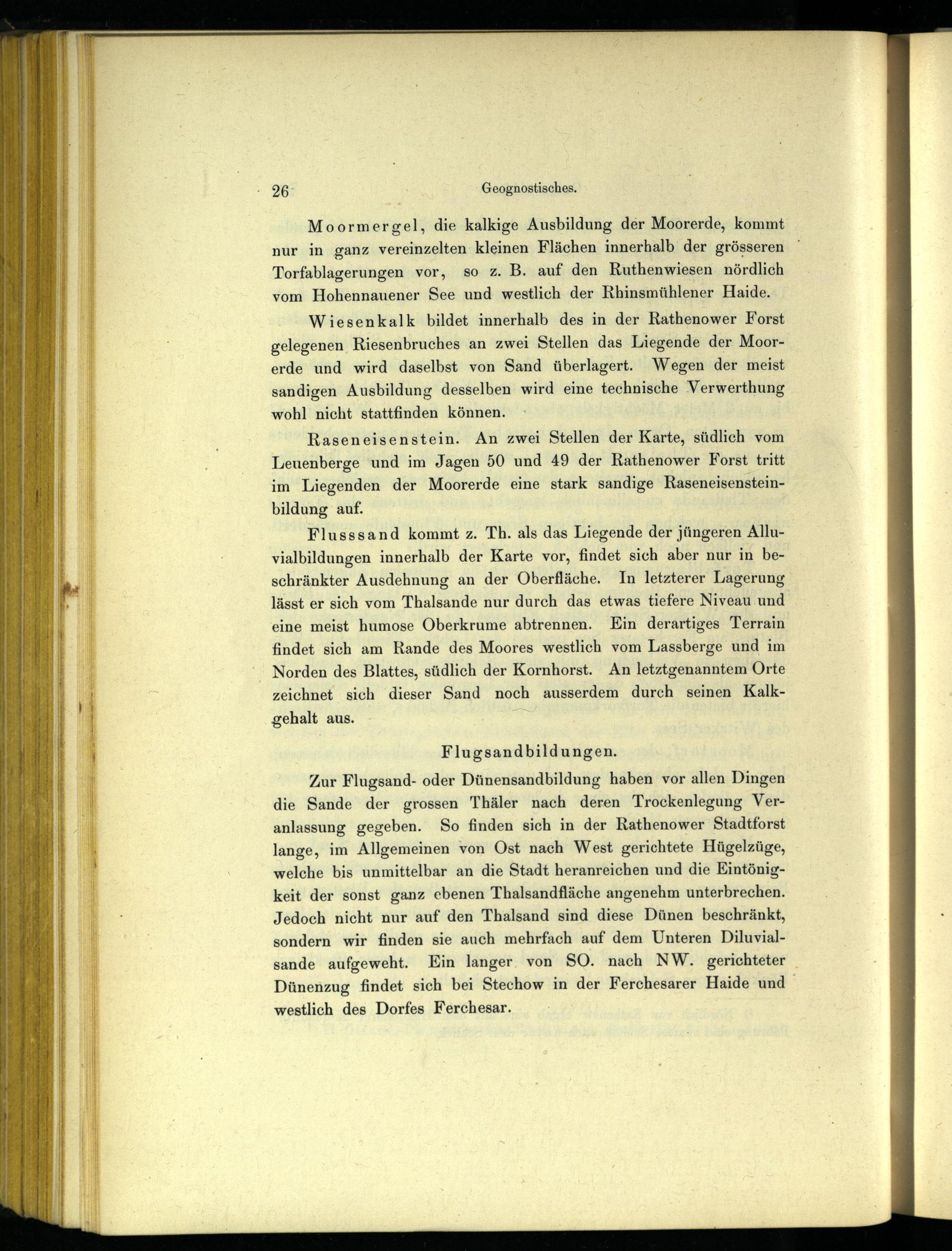 26 Geognostisches.

Moormergel, die kalkige Ausbildung der Moorerde, kommt nur in ganz vereinzelten kleinen Flächen innerhalb der grösseren Torfablagerungen vor, so z. B. auf den Ruthenwiesen nördlich vom Hohennauener See und westlich der Rhinsmühlener Haide.

Wiesenkalk bildet innerhalb des in der Rathenower Forst gelegenen Riesenbruches an zwei Stellen das Liegende der Moorerde und wird daselbst von Sand überlagert. Wegen der meist sandigen Ausbildung desselben wird eine technische Verwerthung wohl nicht stattfinden können.

Raseneisenstein. An zwei Stellen der Karte, südlich vom Leuenberge und im Jagen 50 und 49 der Rathenower Forst tritt im Liegenden der Moorerde eine stark sandige Raseneisensteinbildung auf.

Flusssand kommt z. Th. als das Liegende der jüngeren Alluvialbildungen innerhalb der Karte vor, findet sich aber nur in beschränkter Ausdehnung an der Oberfläche. In letzterer Lagerung lässt er sich vom Thalsande nur durch das etwas tiefere Niveau und eine meist humose Oberkrume abtrennen. Ein derartiges Terrain findet sich am Rande des Moores westlich vom Lassberge und im Norden des Blattes, südlich der Kornhorst. An letztgenanntem Orte zeichnet sich dieser Sand noch ausserdem durch seinen Kalkgehalt aus.

Flugsandbildungen.

Zur Flugsand- oder Dünensandbildung haben vor allen Dingen die Sande der grossen Thäler nach deren Trockenlegung Veranlassung gegeben. So finden sich in der Rathenower Stadtforst lange, im Allgemeinen von Ost nach West gerichtete Hügelzüge, welche bis unmittelbar an die Stadt heranreichen und die Eintönigkeit der sonst ganz ebenen Thalsandfläche angenehm unterbrechen. Jedoch nicht nur auf den Thalsand sind diese Dünen beschränkt, sondern wir finden sie auch mehrfach auf dem Unteren Diluvialsande aufgeweht. Ein langer von SO. nach NW. gerichteter Dünenzug findet sich bei Stechow in der Ferchesarer Haide und westlich des Dorfes Ferchesar.